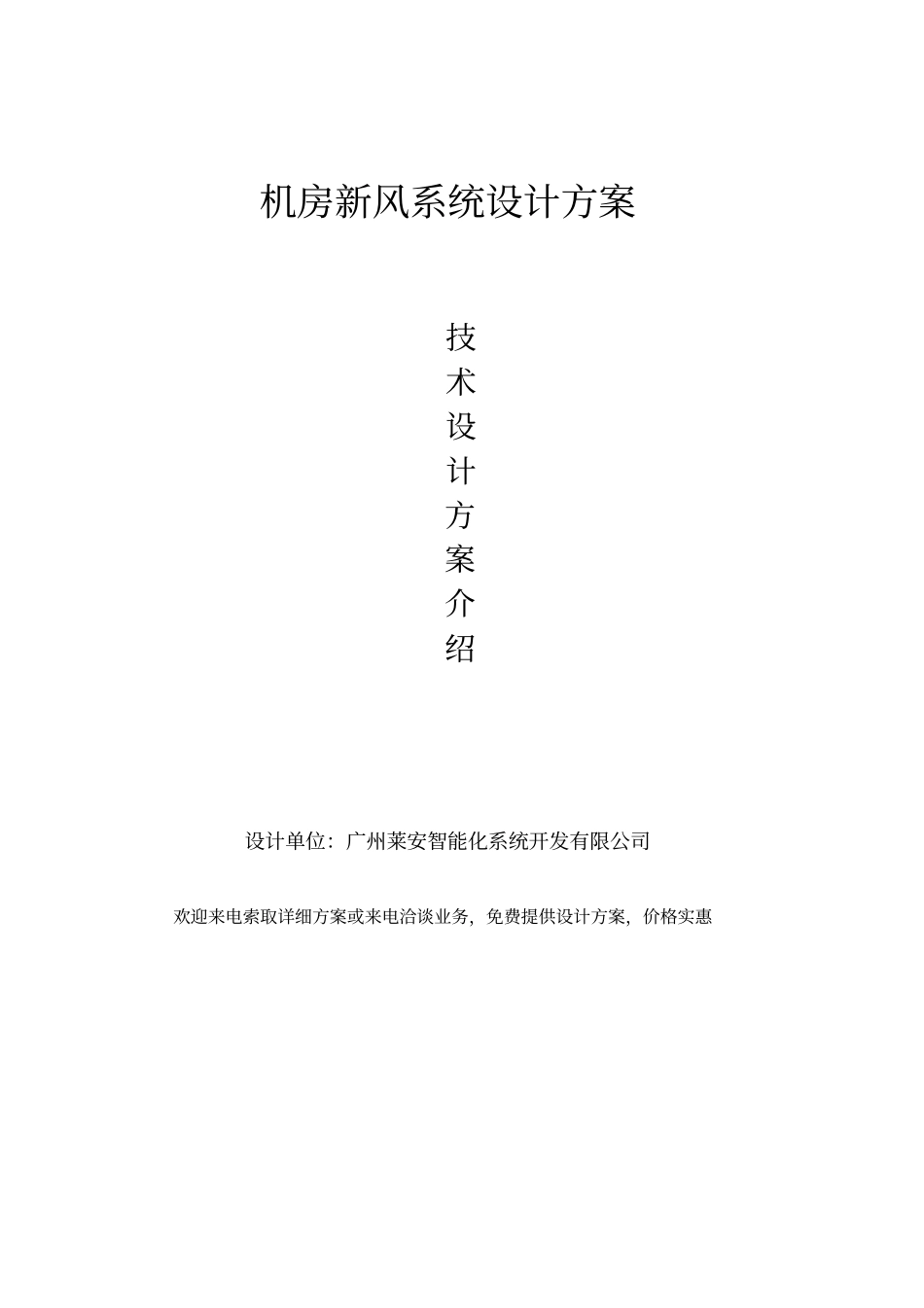 机房新风系统设计方案

技
术
设
计
方
案
介
绍

设计单位：广州莱安智能化系统开发有限公司

欢迎来电索取详细方案或来电洽谈业务，免费提供设计方案，价格实惠